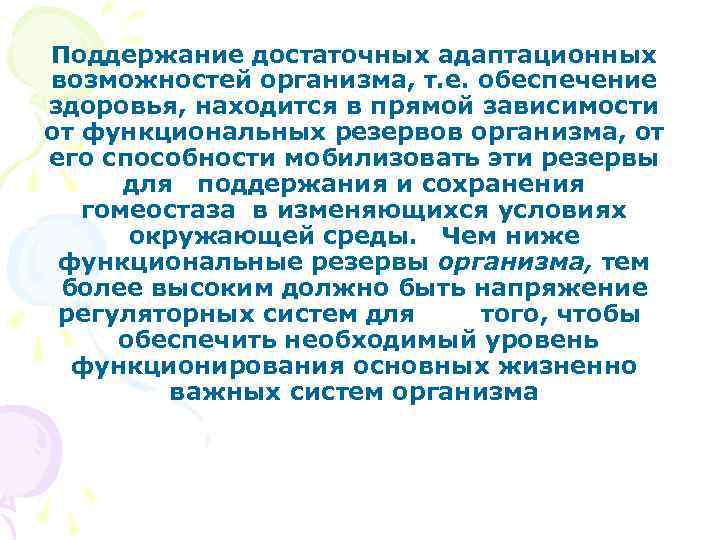 Поддержание достаточных адаптационных возможностей организма, т.е. обеспечение здоровья, находится в прямой зависимости от функциональных резервов организма, от его способности мобилизовать эти резервы для поддержания и сохранения гомеостаза в изменяющихся условиях окружающей среды. Чем ниже функциональные резервы организма, тем более высоким должно быть напряжение регуляторных систем для того, чтобы обеспечить необходимый уровень функционирования основных жизненно важных систем организма